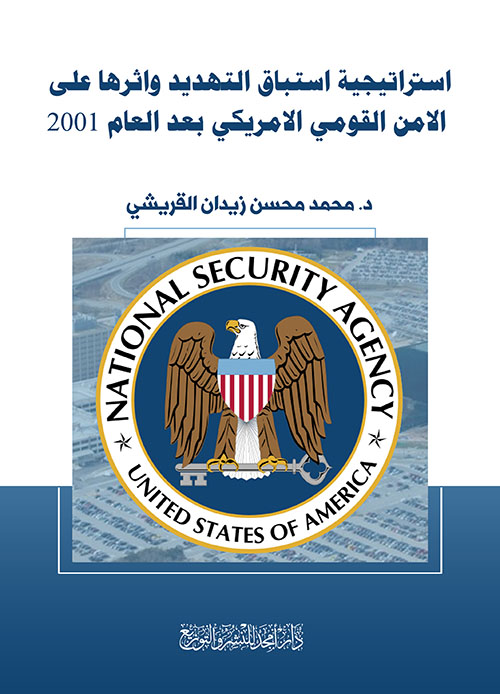 استراتيجية استباق التهديد واثرها على الامن القومي الامريكي بعد العام 2001

د. محمد محسن زيدان القريشي

NATIONAL SECURITY AGENCY

UNITED STATES OF AMERICA

دار أمجد للنشر والتوزيع